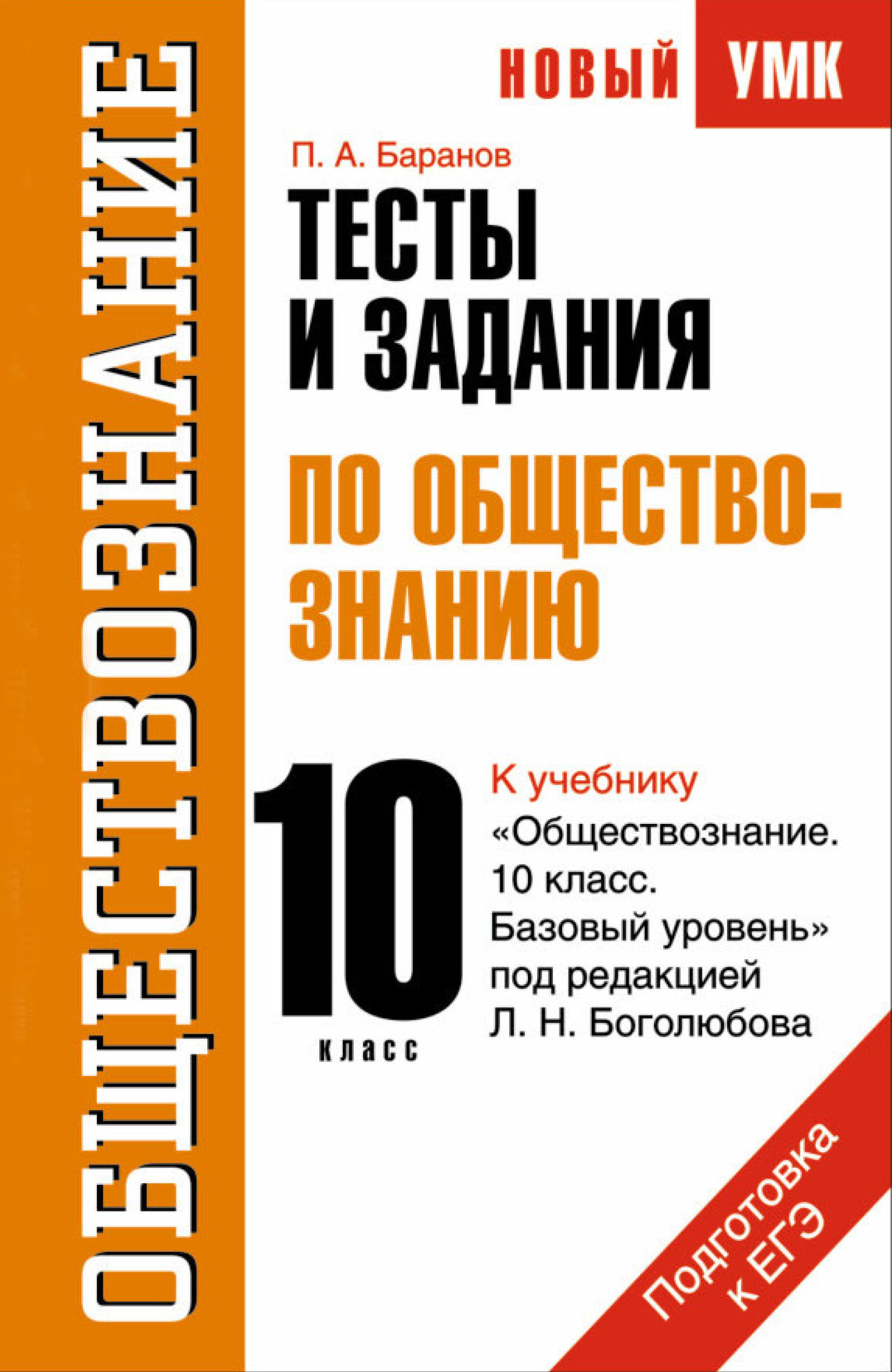 ОБЩЕСТВОЗНАНИЕ

НОВЫЙ УМК

П. А. Баранов

ТЕСТЫ И ЗАДАНИЯ ПО ОБЩЕСТВОЗНАНИЮ

10 класс

К учебнику «Обществознание. 10 класс. Базовый уровень» под редакцией Л. Н. Боголюбова

Подготовка к ЕГЭ